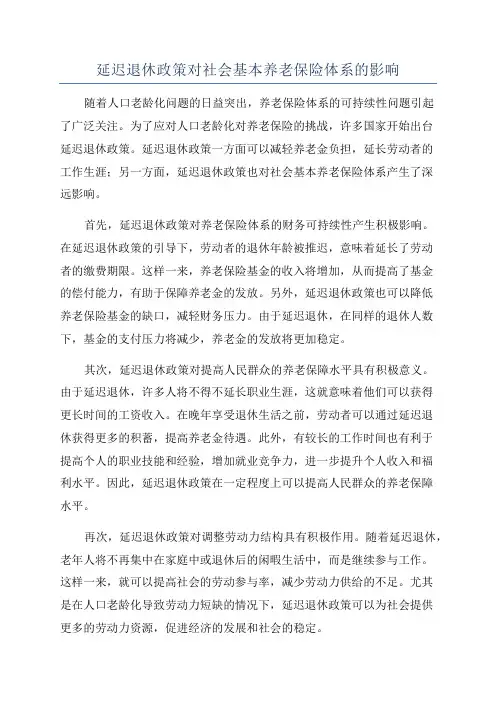 延迟退休政策对社会基本养老保险体系的影响

随着人口老龄化问题的日益突出，养老保险体系的可持续性问题引起了广泛关注。为了应对人口老龄化对养老保险的挑战，许多国家开始出台延迟退休政策。延迟退休政策一方面可以减轻养老金负担，延长劳动者的工作生涯；另一方面，延迟退休政策也对社会基本养老保险体系产生了深远影响。

首先，延迟退休政策对养老保险体系的财务可持续性产生积极影响。在延迟退休政策的引导下，劳动者的退休年龄被推迟，意味着延长了劳动者的缴费期限。这样一来，养老保险基金的收入将增加，从而提高了基金的偿付能力，有助于保障养老金的发放。另外，延迟退休政策也可以降低养老保险基金的缺口，减轻财务压力。由于延迟退休，在同样的退休人数下，基金的支付压力将减少，养老金的发放将更加稳定。

其次，延迟退休政策对提高人民群众的养老保障水平具有积极意义。由于延迟退休，许多人将不得不延长职业生涯，这就意味着他们可以获得更长时间的工资收入。在晚年享受退休生活之前，劳动者可以通过延迟退休获得更多的积蓄，提高养老金待遇。此外，有较长的工作时间也有利于提高个人的职业技能和经验，增加就业竞争力，进一步提升个人收入和福利水平。因此，延迟退休政策在一定程度上可以提高人民群众的养老保障水平。

再次，延迟退休政策对调整劳动力结构具有积极作用。随着延迟退休，老年人将不再集中在家庭中或退休后的闲暇生活中，而是继续参与工作。这样一来，就可以提高社会的劳动参与率，减少劳动力供给的不足。尤其是在人口老龄化导致劳动力短缺的情况下，延迟退休政策可以为社会提供更多的劳动力资源，促进经济的发展和社会的稳定。